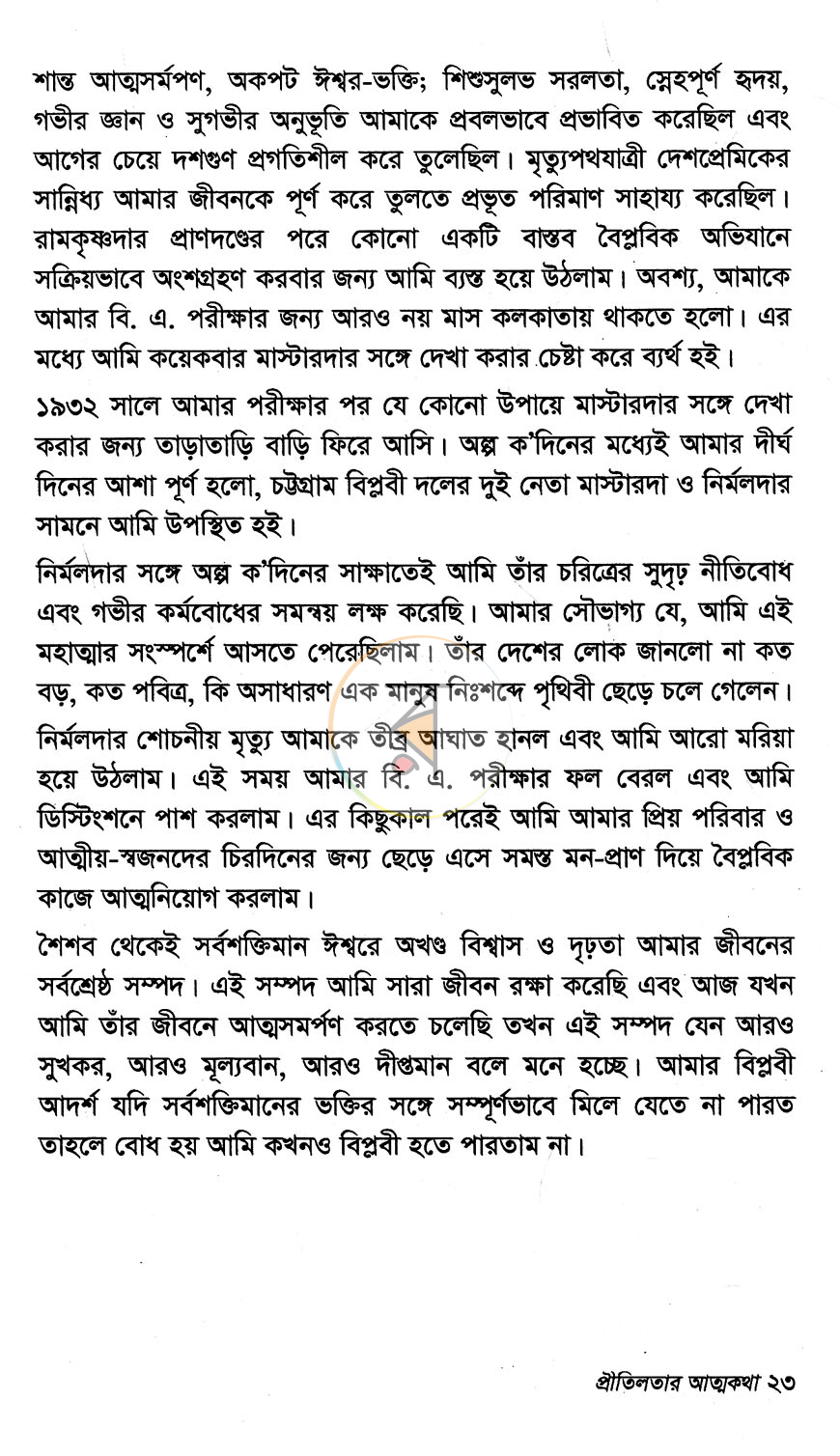 শান্ত আত্মসর্মপণ, অকপট ঈশ্বর-ভক্তি; শিশুসুলভ সরলতা, স্নেহপূর্ণ হৃদয়, গভীর জ্ঞান ও সুগভীর অনুভূতি আমাকে প্রবলভাবে প্রভাবিত করেছিল এবং আগের চেয়ে দশগুণ প্রগতিশীল করে তুলেছিল। মৃত্যুপথযাত্রী দেশপ্রেমিকের সান্নিধ্য আমার জীবনকে পূর্ণ করে তুলতে প্রভূত পরিমাণ সাহায্য করেছিল। রামকৃষ্ণদার প্রাণদণ্ডের পরে কোনো একটি বাস্তব বৈপ্লবিক অভিযানে সক্রিয়ভাবে অংশগ্রহণ করবার জন্য আমি ব্যস্ত হয়ে উঠলাম। অবশ্য, আমাকে আমার বি. এ. পরীক্ষার জন্য আরও নয় মাস কলকাতায় থাকতে হলো। এর মধ্যে আমি কয়েকবার মাস্টারদার সঙ্গে দেখা করার চেষ্টা করে ব্যর্থ হই।

১৯৩২ সালে আমার পরীক্ষার পর যে কোনো উপায়ে মাস্টারদার সঙ্গে দেখা করার জন্য তাড়াতাড়ি বাড়ি ফিরে আসি। অল্প ক'দিনের মধ্যেই আমার দীর্ঘ দিনের আশা পূর্ণ হলো, চট্টগ্রাম বিপ্লবী দলের দুই নেতা মাস্টারদা ও নির্মলদার সামনে আমি উপস্থিত হই।

নির্মলদার সঙ্গে অল্প ক'দিনের সাক্ষাতেই আমি তাঁর চরিত্রের সুদৃঢ় নীতিবোধ এবং গভীর কর্মবোধের সমন্বয় লক্ষ করেছি। আমার সৌভাগ্য যে, আমি এই মহাত্মার সংস্পর্শে আসতে পেরেছিলাম। তাঁর দেশের লোক জানলো না কত বড়, কত পবিত্র, কি অসাধারণ এক মানুষ নিঃশব্দে পৃথিবী ছেড়ে চলে গেলেন। নির্মলদার শোচনীয় মৃত্যু আমাকে তীব্র আঘাত হানল এবং আমি আরো মরিয়া হয়ে উঠলাম। এই সময় আমার বি. এ. পরীক্ষার ফল বেরল এবং আমি ডিস্টিংশনে পাশ করলাম। এর কিছুকাল পরেই আমি আমার প্রিয় পরিবার ও আত্মীয়-স্বজনদের চিরদিনের জন্য ছেড়ে এসে সমস্ত মন-প্রাণ দিয়ে বৈপ্লবিক কাজে আত্মনিয়োগ করলাম।

শৈশব থেকেই সর্বশক্তিমান ঈশ্বরে অখণ্ড বিশ্বাস ও দৃঢ়তা আমার জীবনের সর্বশ্রেষ্ঠ সম্পদ। এই সম্পদ আমি সারা জীবন রক্ষা করেছি এবং আজ যখন আমি তাঁর জীবনে আত্মসমর্পণ করতে চলেছি তখন এই সম্পদ যেন আরও সুখকর, আরও মূল্যবান, আরও দীপ্তমান বলে মনে হচ্ছে। আমার বিপ্লবী আদর্শ যদি সর্বশক্তিমানের ভক্তির সঙ্গে সম্পূর্ণভাবে মিলে যেতে না পারত তাহলে বোধ হয় আমি কখনও বিপ্লবী হতে পারতাম না।

প্রীতিলতার আত্মকথা ২৩